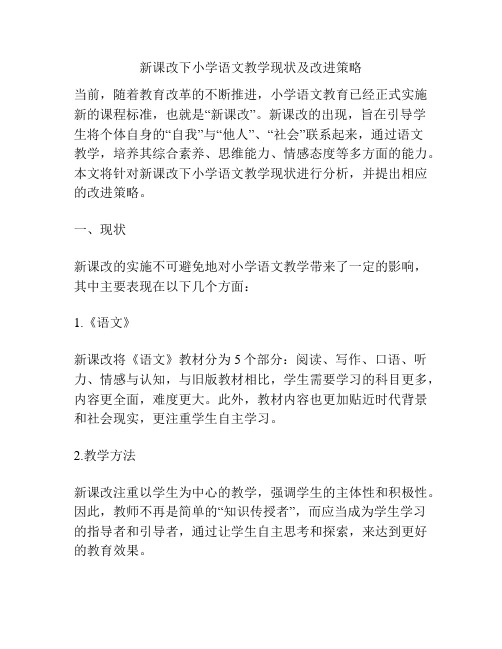 新课改下小学语文教学现状及改进策略

当前，随着教育改革的不断推进，小学语文教育已经正式实施新的课程标准，也就是“新课改”。新课改的出现，旨在引导学生将个体自身的“自我”与“他人”、“社会”联系起来，通过语文教学，培养其综合素养、思维能力、情感态度等多方面的能力。本文将针对新课改下小学语文教学现状进行分析，并提出相应的改进策略。

一、现状

新课改的实施不可避免地对小学语文教学带来了一定的影响，其中主要表现在以下几个方面：

1.《语文》

新课改将《语文》教材分为 5 个部分：阅读、写作、口语、听力、情感与认知，与旧版教材相比，学生需要学习的科目更多，内容更全面，难度更大。此外，教材内容也更加贴近时代背景和社会现实，更注重学生自主学习。

2.教学方法

新课改注重以学生为中心的教学，强调学生的主体性和积极性。因此，教师不再是简单的“知识传授者”，而应当成为学生学习的指导者和引导者，通过让学生自主思考和探索，来达到更好的教育效果。